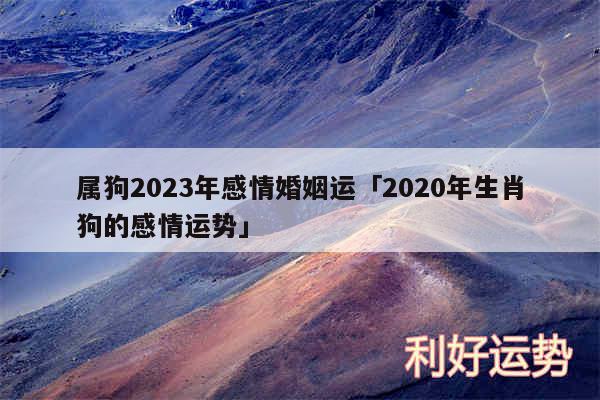 属狗2023年感情婚姻运「2020年生肖狗的感情运势」

利好运势